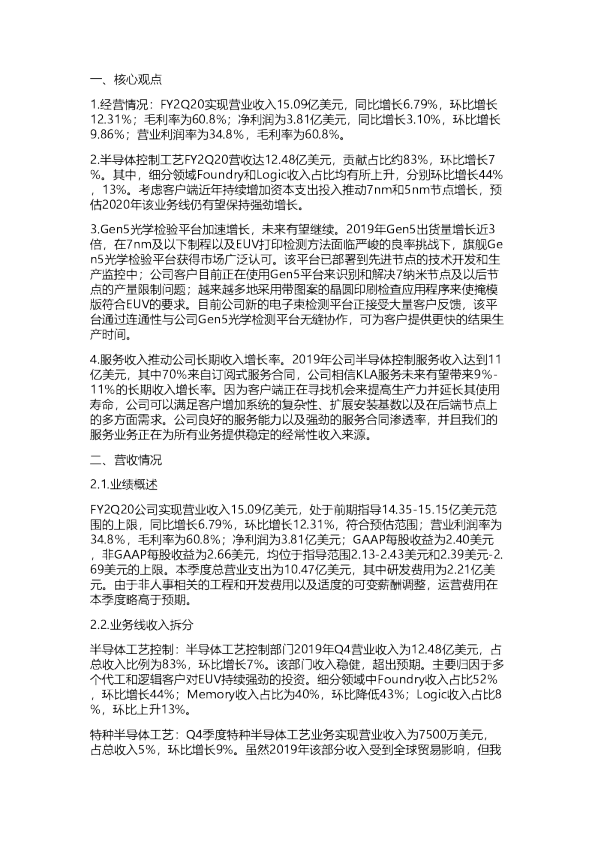 一、核心观点

1.经营情况：FY2Q20实现营业收入15.09亿美元，同比增长6.79%，环比增长12.31%；毛利率为60.8%；净利润为3.81亿美元，同比增长3.10%，环比增长9.86%；营业利润率为34.8%，毛利率为60.8%。

2.半导体控制工艺FY2Q20营收达12.48亿美元，贡献占比约83%，环比增长7%。其中，细分领域Foundry和Logic收入占比均有所上升，分别环比增长44%，13%。考虑客户端近年持续增加资本支出投入推动7nm和5nm节点增长，预估2020年该业务线仍有望保持强劲增长。

3.Gen5光学检验平台加速增长，未来有望继续。2019年Gen5出货量增长近3倍，在7nm及以下制程以及EUV打印检测方法面临严峻的良率挑战下，旗舰Gen5光学检验平台获得市场广泛认可。该平台已部署到先进节点的技术开发和生产监控中；公司客户目前正在使用Gen5平台来识别和解决7纳米节点及以后节点的产量限制问题；越来越多地采用带图案的晶圆印刷检查应用程序来使掩模版符合EUV的要求。目前公司新的电子束检测平台正接受大量客户反馈，该平台通过连通性与公司Gen5光学检测平台无缝协作，可为客户提供更快的结果生产时间。

4.服务收入推动公司长期收入增长率。2019年公司半导体控制服务收入达到11亿美元，其中70%来自订阅式服务合同，公司相信KLA服务未来有望带来9%-11%的长期收入增长率。因为客户端正在寻找机会来提高生产力并延长其使用寿命，公司可以满足客户增加系统的复杂性、扩展安装基数以及在后端节点上的多方面需求。公司良好的服务能力以及强劲的服务合同渗透率，并且我们的服务业务正在为所有业务提供稳定的经常性收入来源。

二、营收情况

2.1.业绩概述

FY2Q20公司实现营业收入15.09亿美元，处于前期指导14.35-15.15亿美元范围的上限，同比增长6.79%，环比增长12.31%，符合预估范围；营业利润率为34.8%，毛利率为60.8%；净利润为3.81亿美元；GAAP每股收益为2.40美元，非GAAP每股收益为2.66美元，均位于指导范围2.13-2.43美元和2.39美元-2.69美元的上限。本季度总营业支出为10.47亿美元，其中研发费用为2.21亿美元。由于非人事相关的工程和开发费用以及适度的可变薪酬调整，运营费用在本季度略高于预期。

2.2.业务线收入拆分

半导体工艺控制：半导体工艺控制部门2019年Q4营业收入为12.48亿美元，占总收入比例为83%，环比增长7%。该部门收入稳健，超出预期。主要归因于多个代工和逻辑客户对EUV持续强劲的投资。细分领域中Foundry收入占比52%，环比增长44%；Memory收入占比为40%，环比降低43%；Logic收入占比8%，环比上升13%。

特种半导体工艺：Q4季度特种半导体工艺业务实现营业收入为7500万美元，占总收入5%，环比增长9%。虽然2019年该部分收入受到全球贸易影响，但我